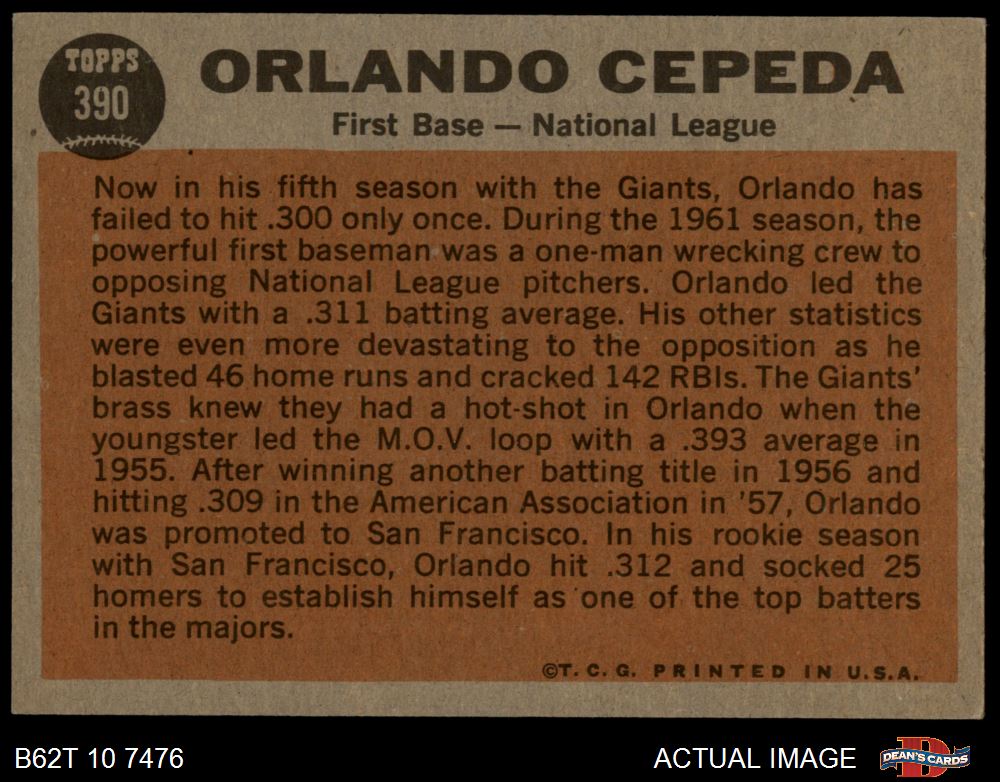 TOPPS
390

ORLANDO CEPEDA

First Base — National League

Now in his fifth season with the Giants, Orlando has failed to hit .300 only once. During the 1961 season, the powerful first baseman was a one-man wrecking crew to opposing National League pitchers. Orlando led the Giants with a .311 batting average. His other statistics were even more devastating to the opposition as he blasted 46 home runs and cracked 142 RBIs. The Giants' brass knew they had a hot-shot in Orlando when the youngster led the M.O.V. loop with a .393 average in 1955. After winning another batting title in 1956 and hitting .309 in the American Association in '57, Orlando was promoted to San Francisco. In his rookie season with San Francisco, Orlando hit .312 and socked 25 homers to establish himself as one of the top batters in the majors.

©T. C. G. PRINTED IN U.S.A.

B62T 10 7476

ACTUAL IMAGE

DEAN'S CARDS